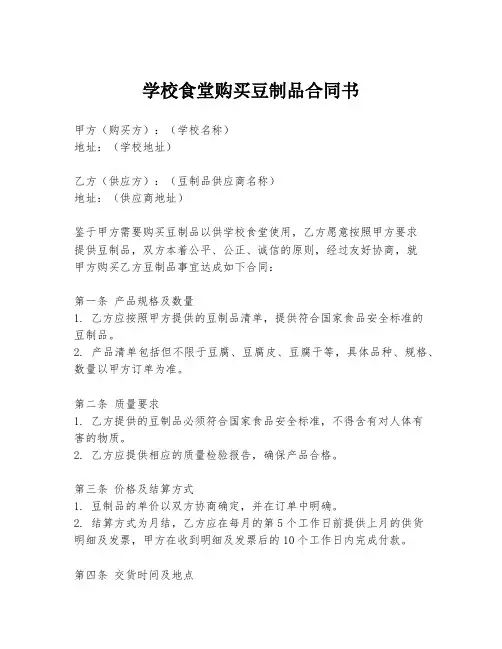 学校食堂购买豆制品合同书

甲方（购买方）：（学校名称）
地址：（学校地址）

乙方（供应方）：（豆制品供应商名称）
地址：（供应商地址）

鉴于甲方需要购买豆制品以供学校食堂使用，乙方愿意按照甲方要求提供豆制品，双方本着公平、公正、诚信的原则，经过友好协商，就甲方购买乙方豆制品事宜达成如下合同：

第一条 产品规格及数量
1. 乙方应按照甲方提供的豆制品清单，提供符合国家食品安全标准的豆制品。
2. 产品清单包括但不限于豆腐、豆腐皮、豆腐干等，具体品种、规格、数量以甲方订单为准。

第二条 质量要求
1. 乙方提供的豆制品必须符合国家食品安全标准，不得含有对人体有害的物质。
2. 乙方应提供相应的质量检验报告，确保产品合格。

第三条 价格及结算方式
1. 豆制品的单价以双方协商确定，并在订单中明确。
2. 结算方式为月结，乙方应在每月的第5个工作日前提供上月的供货明细及发票，甲方在收到明细及发票后的10个工作日内完成付款。

第四条 交货时间及地点